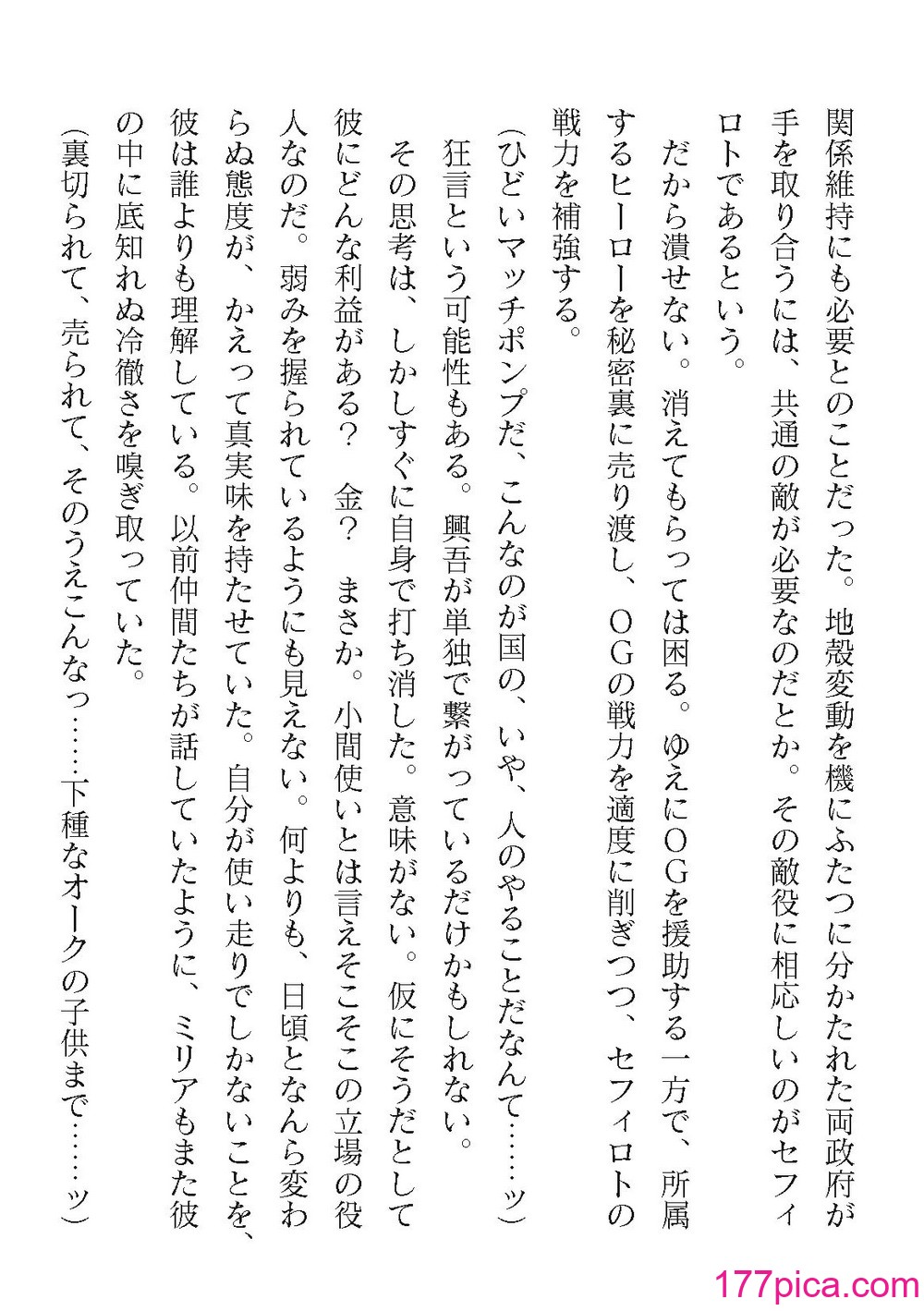 関係維持にも必要とのことだった。地殻変動を機にふたつに分かたれた両政府が手を取り合うには、共通の敵が必要なのだとか。その敵役に相応しいのがセフィロトであるという。

だから潰せない。消えてもらっては困る。ゆえにOGを援助する一方で、所属するヒーローを秘密裏に売り渡し、OGの戦力を適度に削ぎつつ、セフィロトの戦力を補強する。

（ひどいマッチポンプだ、こんなのが国の、いや、人のやることだなんて……ッ）

狂言という可能性もある。興吾が単独で繋がっているだけかもしれない。

その思考は、しかしすぐに自身で打ち消した。意味がない。仮にそうだとして彼にどんな利益がある？　金？　まさか。小間使いとは言えそこそこの立場の役人なのだ。弱みを握られているようにも見えない。何よりも、日頃となんら変わらぬ態度が、かえって真実味を持たせていた。自分が使い走りでしかないことを、彼は誰よりも理解している。以前仲間たちが話していたように、ミリアもまた彼の中に底知れぬ冷徹さを嗅ぎ取っていた。

（裏切られて、売られて、そのうえこんなっ……下種なオークの子供まで……ッ）

177pica.com